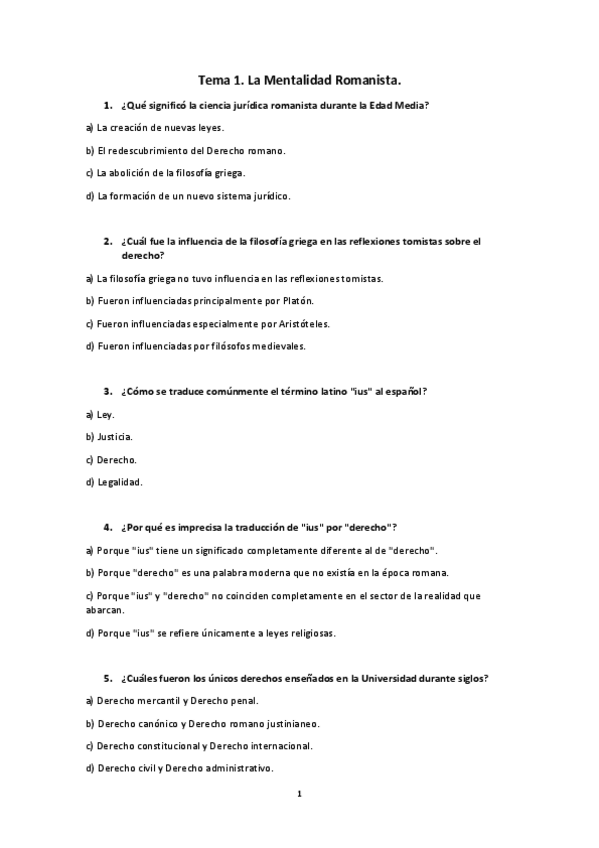 Tema 1. La Mentalidad Romanista.

1. ¿Qué significó la ciencia jurídica romanista durante la Edad Media?

a) La creación de nuevas leyes.

b) El redescubrimiento del Derecho romano.

c) La abolición de la filosofía griega.

d) La formación de un nuevo sistema jurídico.

2. ¿Cuál fue la influencia de la filosofía griega en las reflexiones tomistas sobre el derecho?

a) La filosofía griega no tuvo influencia en las reflexiones tomistas.

b) Fueron influenciadas principalmente por Platón.

c) Fueron influenciadas especialmente por Aristóteles.

d) Fueron influenciadas por filósofos medievales.

3. ¿Cómo se traduce comúnmente el término latino "ius" al español?

a) Ley.

b) Justicia.

c) Derecho.

d) Legalidad.

4. ¿Por qué es imprecisa la traducción de "ius" por "derecho"?

a) Porque "ius" tiene un significado completamente diferente al de "derecho".

b) Porque "derecho" es una palabra moderna que no existía en la época romana.

c) Porque "ius" y "derecho" no coinciden completamente en el sector de la realidad que abarcan.

d) Porque "ius" se refiere únicamente a leyes religiosas.

5. ¿Cuáles fueron los únicos derechos enseñados en la Universidad durante siglos?

a) Derecho mercantil y Derecho penal.

b) Derecho canónico y Derecho romano justinianeo.

c) Derecho constitucional y Derecho internacional.

d) Derecho civil y Derecho administrativo.

1